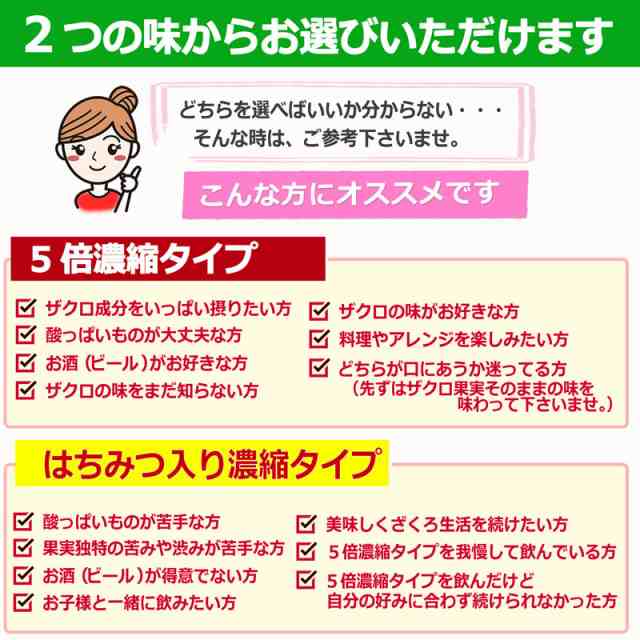 ２つの味からお選びいただけます

どちらを選べばいいか分からない・・・
そんな時は、ご参考下さいませ。

こんな方にオススメです

５倍濃縮タイプ

ザクロ成分をいっぱい摂りたい方
酸っぱいものが大丈夫な方
お酒（ビール）がお好きな方
ザクロの味をまだ知らない方

ザクロの味がお好きな方
料理やアレンジを楽しみたい方
どちらが口にあうか迷ってる方
（先ずはザクロ果実そのままの味を味わって下さいませ。）

はちみつ入り濃縮タイプ

酸っぱいものが苦手な方
果実独特の苦みや渋みが苦手な方
お酒（ビール）が得意でない方
お子様と一緒に飲みたい方

美味しくざくろ生活を続けたい方
５倍濃縮タイプを我慢して飲んでいる方
５倍濃縮タイプを飲んだけど自分の好みに合わず続けられなかった方